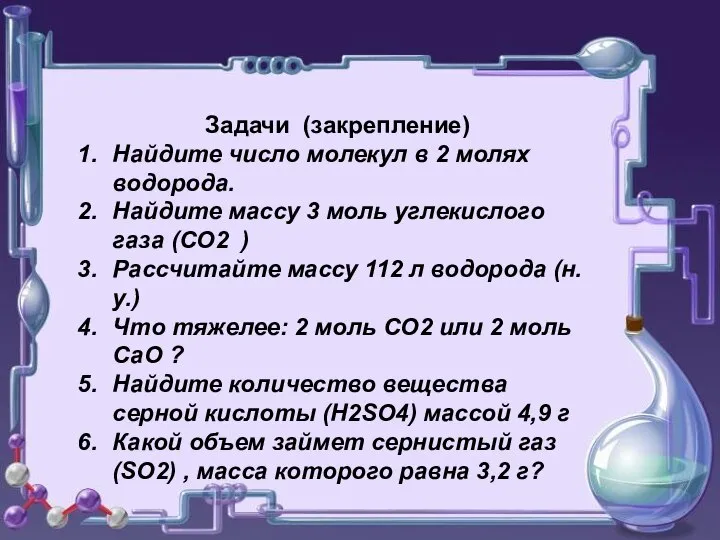 Задачи (закрепление)

1. Найдите число молекул в 2 молях водорода.
2. Найдите массу 3 моль углекислого газа (CO2 )
3. Рассчитайте массу 112 л водорода (н. у.)
4. Что тяжелее: 2 моль CO2 или 2 моль CaO ?
5. Найдите количество вещества серной кислоты (H2SO4) массой 4,9 г
6. Какой объем займет сернистый газ (SO2) , масса которого равна 3,2 г?